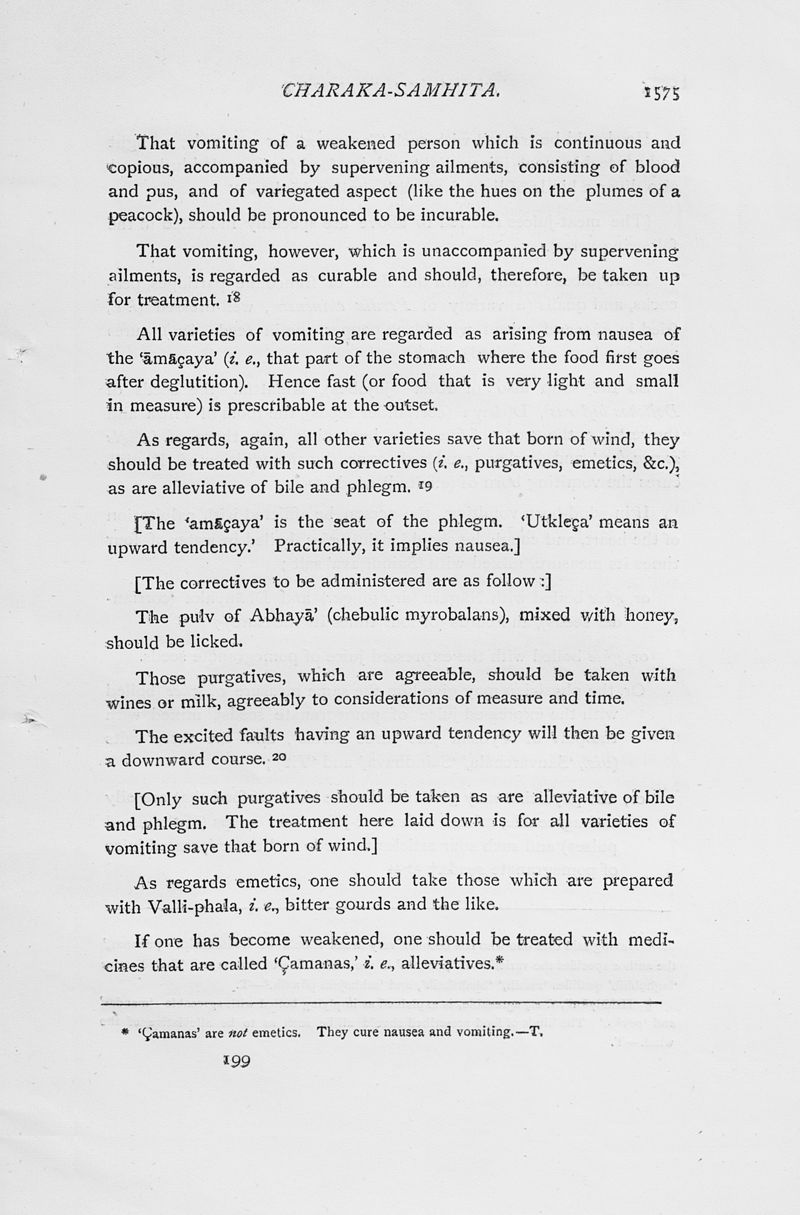 CHARAKA-SAMHITA. 1575

That vomiting of a weakened person which is continuous and copious, accompanied by supervening ailments, consisting of blood and pus, and of variegated aspect (like the hues on the plumes of a peacock), should be pronounced to be incurable.

That vomiting, however, which is unaccompanied by supervening ailments, is regarded as curable and should, therefore, be taken up for treatment. 18

All varieties of vomiting are regarded as arising from nausea of the 'āmāçaya' (i. e., that part of the stomach where the food first goes after deglutition). Hence fast (or food that is very light and small in measure) is prescribable at the outset.

As regards, again, all other varieties save that born of wind, they should be treated with such correctives (i. e., purgatives, emetics, &c.), as are alleviative of bile and phlegm. 19

[The 'amāçaya' is the seat of the phlegm. 'Utkleça' means an upward tendency.' Practically, it implies nausea.]

[The correctives to be administered are as follow :]

The pulv of Abhayā' (chebulic myrobalans), mixed with honey, should be licked.

Those purgatives, which are agreeable, should be taken with wines or milk, agreeably to considerations of measure and time.

The excited faults having an upward tendency will then be given a downward course. 20

[Only such purgatives should be taken as are alleviative of bile and phlegm. The treatment here laid down is for all varieties of vomiting save that born of wind.]

As regards emetics, one should take those which are prepared with Valli-phala, i. e., bitter gourds and the like.

If one has become weakened, one should be treated with medicines that are called 'Çamanas,' i. e., alleviatives.*

* 'Çamanas' are not emetics. They cure nausea and vomiting.—T.

199